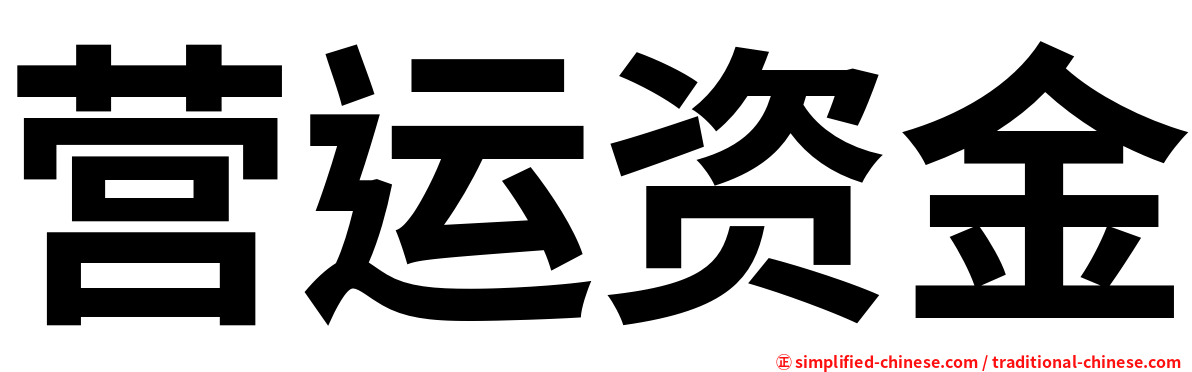 营运资金

㊣ simplified-chinese.com / traditional-chinese.com